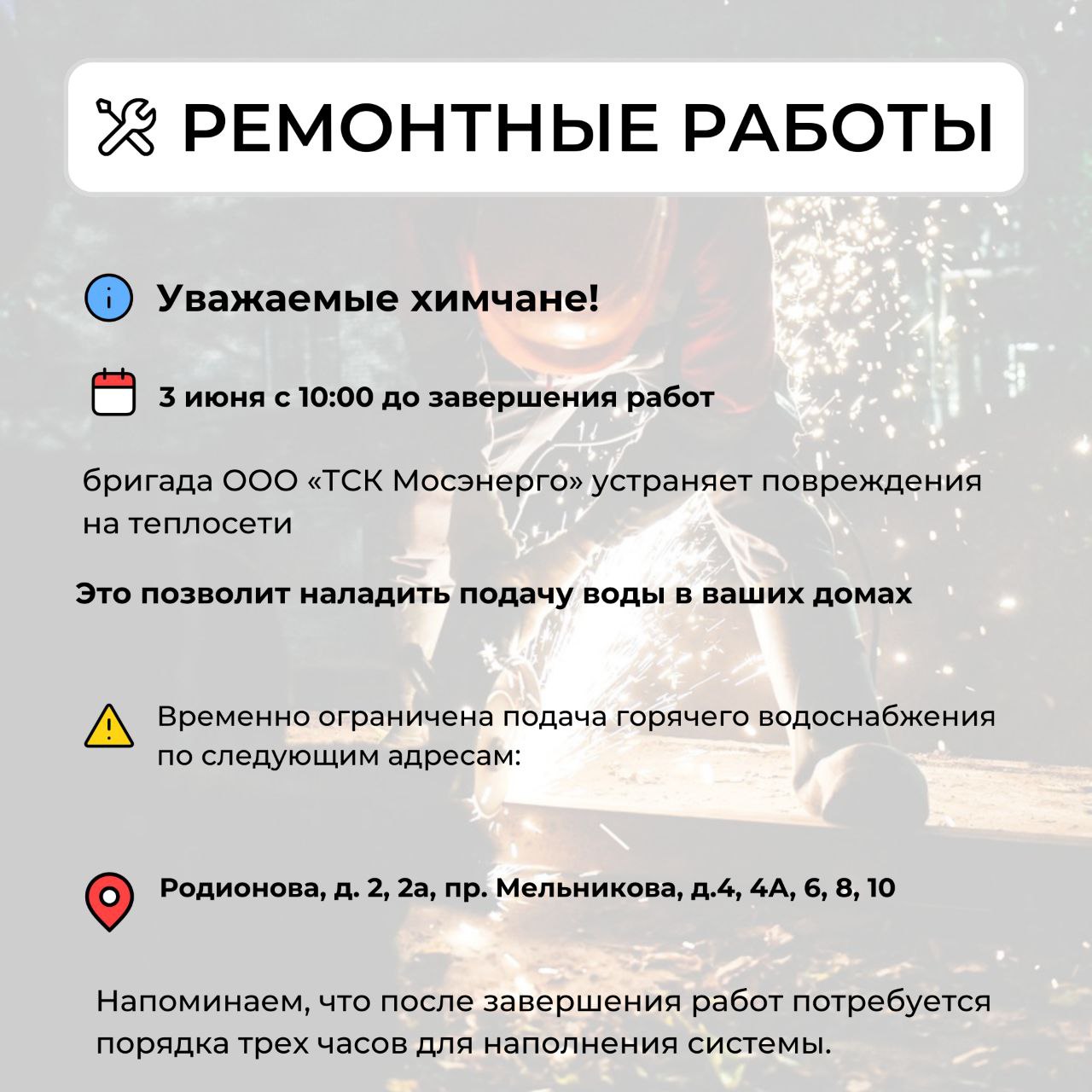 РЕМОНТНЫЕ РАБОТЫ

Уважаемые химчане!

3 июня с 10:00 до завершения работ

бригада ООО «ТСК Мосэнерго» устраняет повреждения на теплосети

Это позволит наладить подачу воды в ваших домах

Временно ограничена подача горячего водоснабжения по следующим адресам:

Родионова, д. 2, 2а, пр. Мельникова, д.4, 4А, 6, 8, 10

Напоминаем, что после завершения работ потребуется порядка трех часов для наполнения системы.